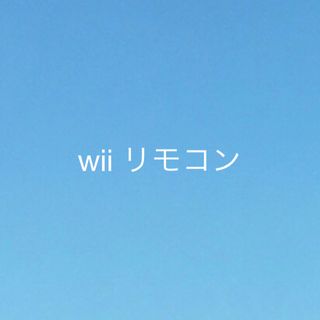 wii リモコン